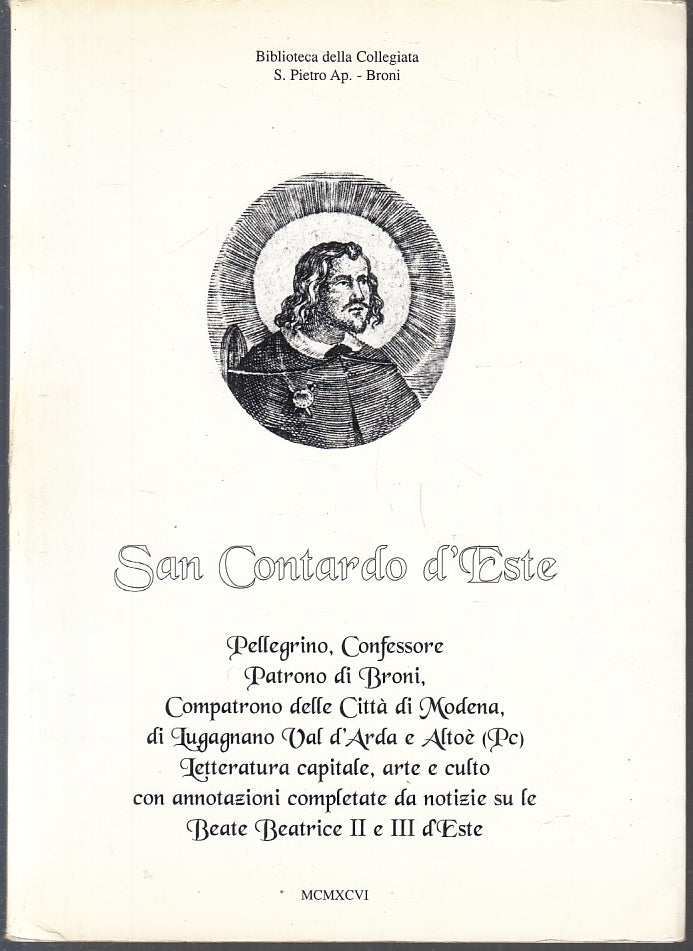 Biblioteca della Collegiata
S. Pietro Ap. - Broni

San Contardo d'Este

Pellegrino, Confessore
Patrono di Broni,
Compatrono delle Città di Modena,
di Lugagnano Val d'Arda e Altoè (Pc)
Letteratura capitale, arte e culto
con annotazioni completate da notizie su le
Beate Beatrice II e III d'Este

MCMXCVI